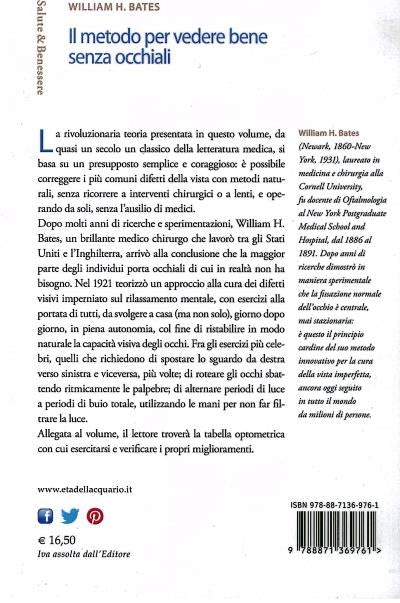 Salute & Benessere

WILLIAM H. BATES

Il metodo per vedere bene senza occhiali

La rivoluzionaria teoria presentata in questo volume, da quasi un secolo un classico della letteratura medica, si basa su un presupposto semplice e coraggioso: è possibile correggere i più comuni difetti della vista con metodi naturali, senza ricorrere a interventi chirurgici o a lenti, e operando da soli, senza l'ausilio di medici.
Dopo molti anni di ricerche e sperimentazioni, William H. Bates, un brillante medico chirurgo che lavorò tra gli Stati Uniti e l'Inghilterra, arrivò alla conclusione che la maggior parte degli individui porta occhiali di cui in realtà non ha bisogno. Nel 1921 teorizzò un approccio alla cura dei difetti visivi imperniato sul rilassamento mentale, con esercizi alla portata di tutti, da svolgere a casa (ma non solo), giorno dopo giorno, in piena autonomia, col fine di ristabilire in modo naturale la capacità visiva degli occhi. Fra gli esercizi più celebri, quelli che richiedono di spostare lo sguardo da destra verso sinistra e viceversa, più volte; di roteare gli occhi sbattendo ritmicamente le palpebre; di alternare periodi di luce a periodi di buio totale, utilizzando le mani per non far filtrare la luce.
Allegata al volume, il lettore troverà la tabella optometrica con cui esercitarsi e verificare i propri miglioramenti.

William H. Bates
(Newark, 1860-New York, 1931), laureato in medicina e chirurgia alla Cornell University, fu docente di Oftalmologia al New York Postgraduate Medical School and Hospital, dal 1886 al 1891. Dopo anni di ricerche dimostrò in maniera sperimentale che la fissazione normale dell'occhio è centrale, mai stazionaria: è questo il principio cardine del suo metodo innovativo per la cura della vista imperfetta, ancora oggi seguito in tutto il mondo da milioni di persone.

www.etadellacquario.it

€ 16,50
Iva assolta dall'Editore

ISBN 978-88-7136-976-1
9 788871 369761 >